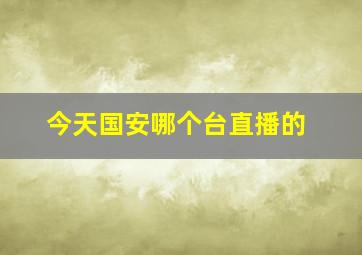 今天国安哪个台直播的